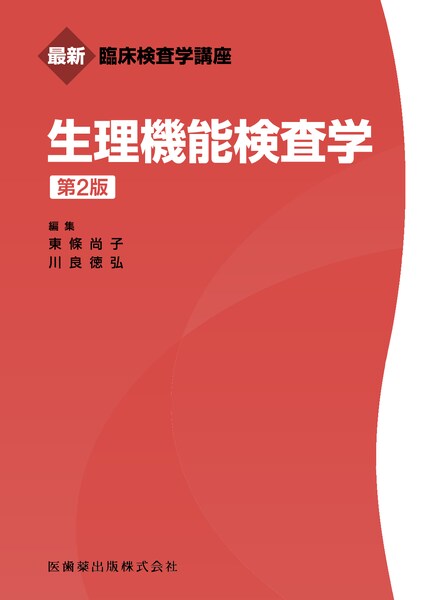 最新 臨床検査学講座

生理機能検査学

第2版

編集
東條尚子
川良徳弘

医歯薬出版株式会社